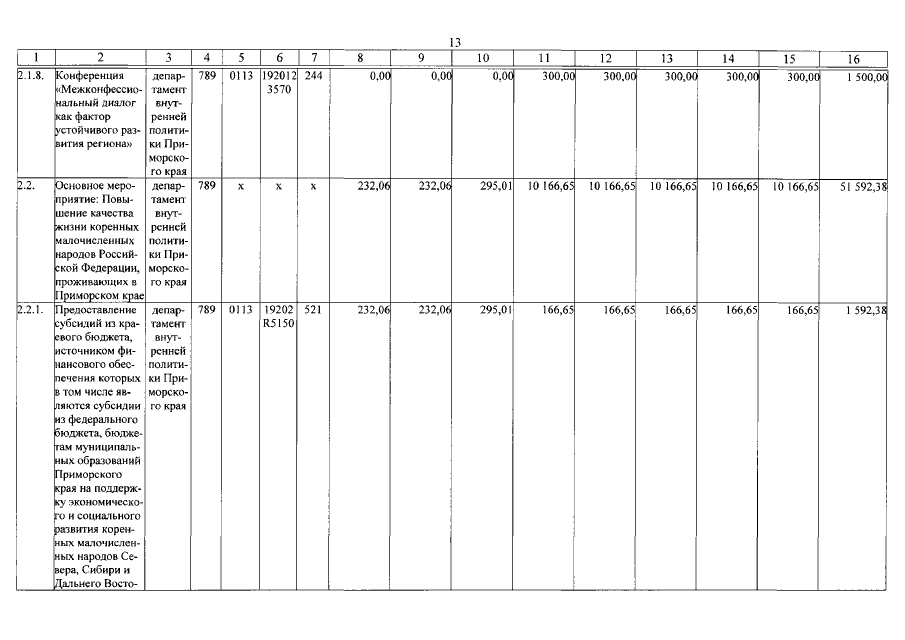 13

| 1 | 2 | 3 | 4 | 5 | 6 | 7 | 8 | 9 | 10 | 11 | 12 | 13 | 14 | 15 | 16 |
|---|---|---|---|---|---|---|---|---|---|---|---|---|---|---|---|
| 2.1.8. | Конференция «Межконфессиональный диалог как фактор устойчивого развития региона» | департамент внутренней политики Приморского края | 789 | 0113 | 1920123570 | 244 | 0,00 | 0,00 | 0,00 | 300,00 | 300,00 | 300,00 | 300,00 | 300,00 | 1 500,00 |
| 2.2. | Основное мероприятие: Повышение качества жизни коренных малочисленных народов Российской Федерации, проживающих в Приморском крае | департамент внутренней политики Приморского края | 789 | x | x | x | 232,06 | 232,06 | 295,01 | 10 166,65 | 10 166,65 | 10 166,65 | 10 166,65 | 10 166,65 | 51 592,38 |
| 2.2.1. | Предоставление субсидий из краевого бюджета, источником финансового обеспечения которых в том числе являются субсидии из федерального бюджета, бюджетам муниципальных образований Приморского края на поддержку экономического и социального развития коренных малочисленных народов Севера, Сибири и Дальнего Восто- | департамент внутренней политики Приморского края | 789 | 0113 | 19202R5150 | 521 | 232,06 | 232,06 | 295,01 | 166,65 | 166,65 | 166,65 | 166,65 | 166,65 | 1 592,38 |